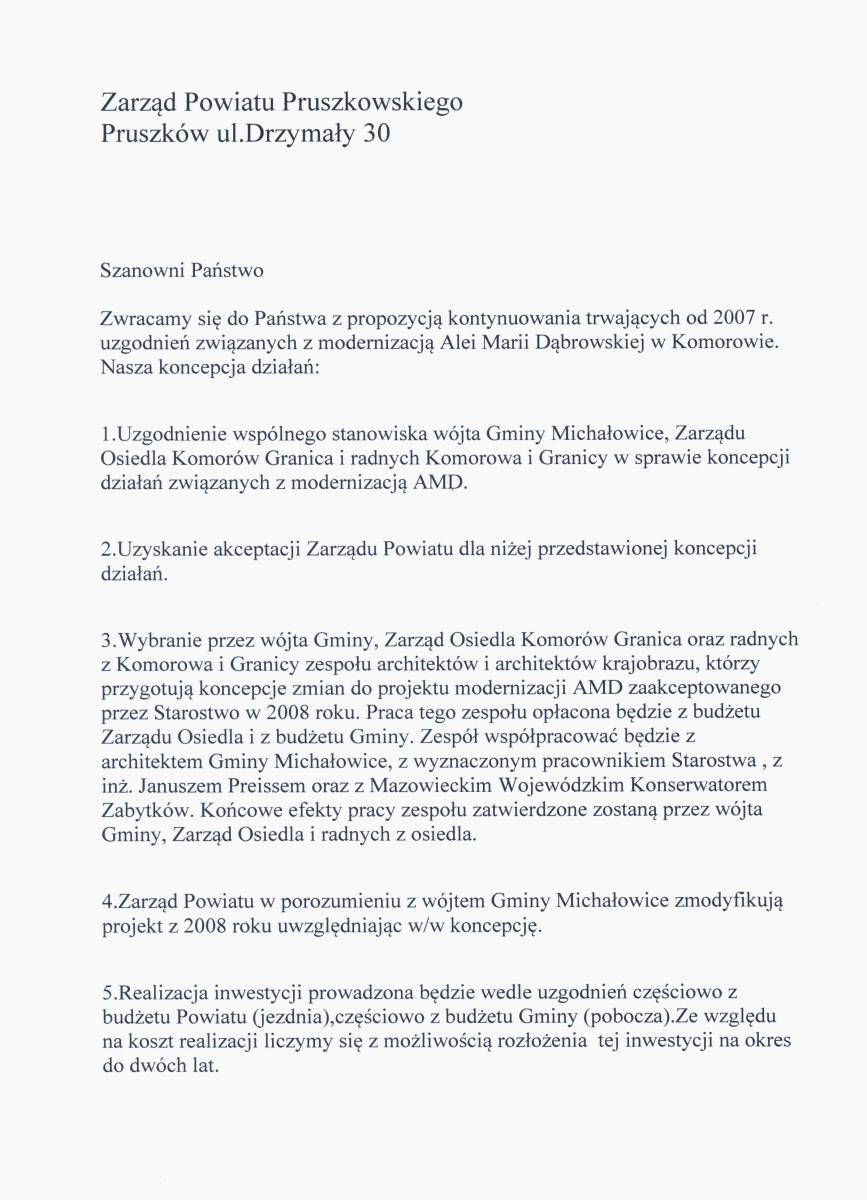 Zarząd Powiatu Pruszkowskiego
Pruszków ul.Drzymały 30

Szanowni Państwo

Zwracamy się do Państwa z propozycją kontynuowania trwających od 2007 r. uzgodnień związanych z modernizacją Alei Marii Dąbrowskiej w Komorowie. Nasza koncepcja działań:

1.Uzgodnienie wspólnego stanowiska wójta Gminy Michałowice, Zarządu Osiedla Komorów Granica i radnych Komorowa i Granicy w sprawie koncepcji działań związanych z modernizacją AMD.

2.Uzyskanie akceptacji Zarządu Powiatu dla niżej przedstawionej koncepcji działań.

3.Wybranie przez wójta Gminy, Zarząd Osiedla Komorów Granica oraz radnych z Komorowa i Granicy zespołu architektów i architektów krajobrazu, którzy przygotują koncepcje zmian do projektu modernizacji AMD zaakceptowanego przez Starostwo w 2008 roku. Praca tego zespołu opłacona będzie z budżetu Zarządu Osiedla i z budżetu Gminy. Zespół współpracować będzie z architektem Gminy Michałowice, z wyznaczonym pracownikiem Starostwa , z inż. Januszem Preissem oraz z Mazowieckim Wojewódzkim Konserwatorem Zabytków. Końcowe efekty pracy zespołu zatwierdzone zostaną przez wójta Gminy, Zarząd Osiedla i radnych z osiedla.

4.Zarząd Powiatu w porozumieniu z wójtem Gminy Michałowice zmodyfikują projekt z 2008 roku uwzględniając w/w koncepcję.

5.Realizacja inwestycji prowadzona będzie wedle uzgodnień częściowo z budżetu Powiatu (jezdnia),częściowo z budżetu Gminy (pobocza).Ze względu na koszt realizacji liczymy się z możliwością rozłożenia tej inwestycji na okres do dwóch lat.